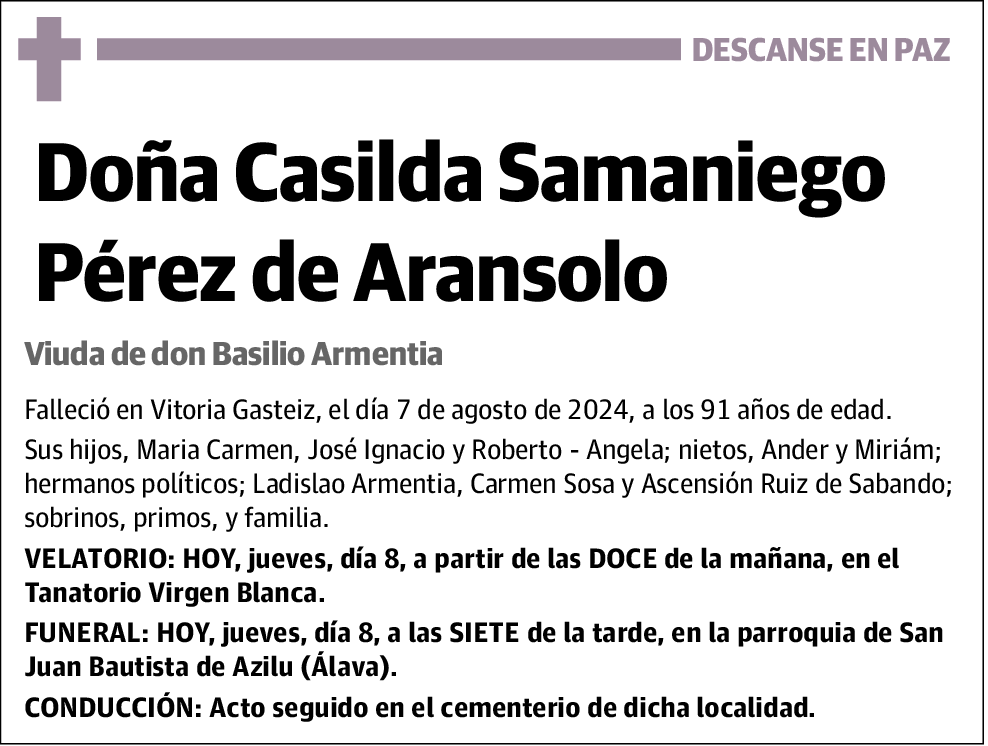 DESCANSE EN PAZ

Doña Casilda Samaniego Pérez de Aransolo

Viuda de don Basilio Armentia

Falleció en Vitoria Gasteiz, el día 7 de agosto de 2024, a los 91 años de edad.

Sus hijos, Maria Carmen, José Ignacio y Roberto - Angela; nietos, Ander y Miriám; hermanos políticos; Ladislao Armentia, Carmen Sosa y Ascensión Ruiz de Sabando; sobrinos, primos, y familia.

VELATORIO: HOY, jueves, día 8, a partir de las DOCE de la mañana, en el Tanatorio Virgen Blanca.

FUNERAL: HOY, jueves, día 8, a las SIETE de la tarde, en la parroquia de San Juan Bautista de Azilu (Álava).

CONDUCCIÓN: Acto seguido en el cementerio de dicha localidad.